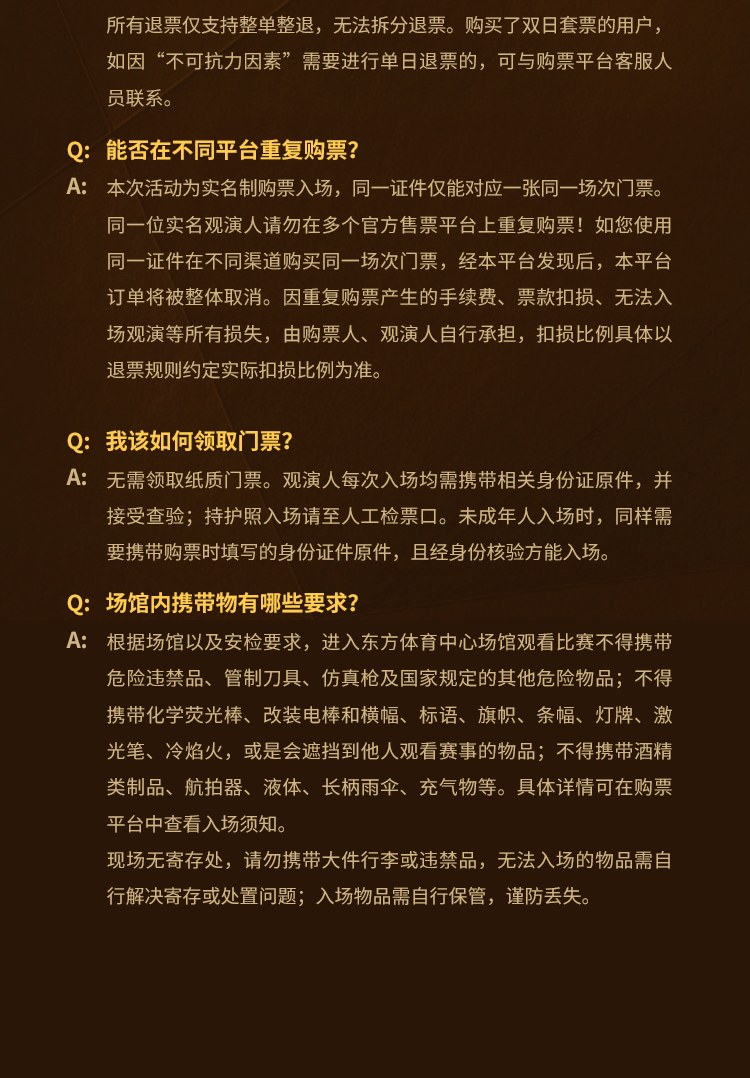 所有退票仅支持整单整退，无法拆分退票。购买了双日套票的用户，如因“不可抗力因素”需要进行单日退票的，可与购票平台客服人员联系。

Q: 能否在不同平台重复购票？
A: 本次活动为实名制购票入场，同一证件仅能对应一张同一场次门票。同一位实名观演人请勿在多个官方售票平台上重复购票！如您使用同一证件在不同渠道购买同一场次门票，经本平台发现后，本平台订单将被整体取消。因重复购票产生的手续费、票款扣损、无法入场观演等所有损失，由购票人、观演人自行承担，扣损比例具体以退票规则约定实际扣损比例为准。

Q: 我该如何领取门票？
A: 无需领取纸质门票。观演人每次入场均需携带相关身份证原件，并接受查验；持护照入场请至人工检票口。未成年人入场时，同样需要携带购票时填写的身份证件原件，且经身份核验方能入场。

Q: 场馆内携带物有哪些要求？
A: 根据场馆以及安检要求，进入东方体育中心场馆观看比赛不得携带危险违禁品、管制刀具、仿真枪及国家规定的其他危险物品；不得携带化学荧光棒、改装电棒和横幅、标语、旗帜、条幅、灯牌、激光笔、冷焰火，或是会遮挡到他人观看赛事的物品；不得携带酒精类制品、航拍器、液体、长柄雨伞、充气物等。具体详情可在购票平台中查看入场须知。
现场无寄存处，请勿携带大件行李或违禁品，无法入场的物品需自行解决寄存或处置问题；入场物品需自行保管，谨防丢失。